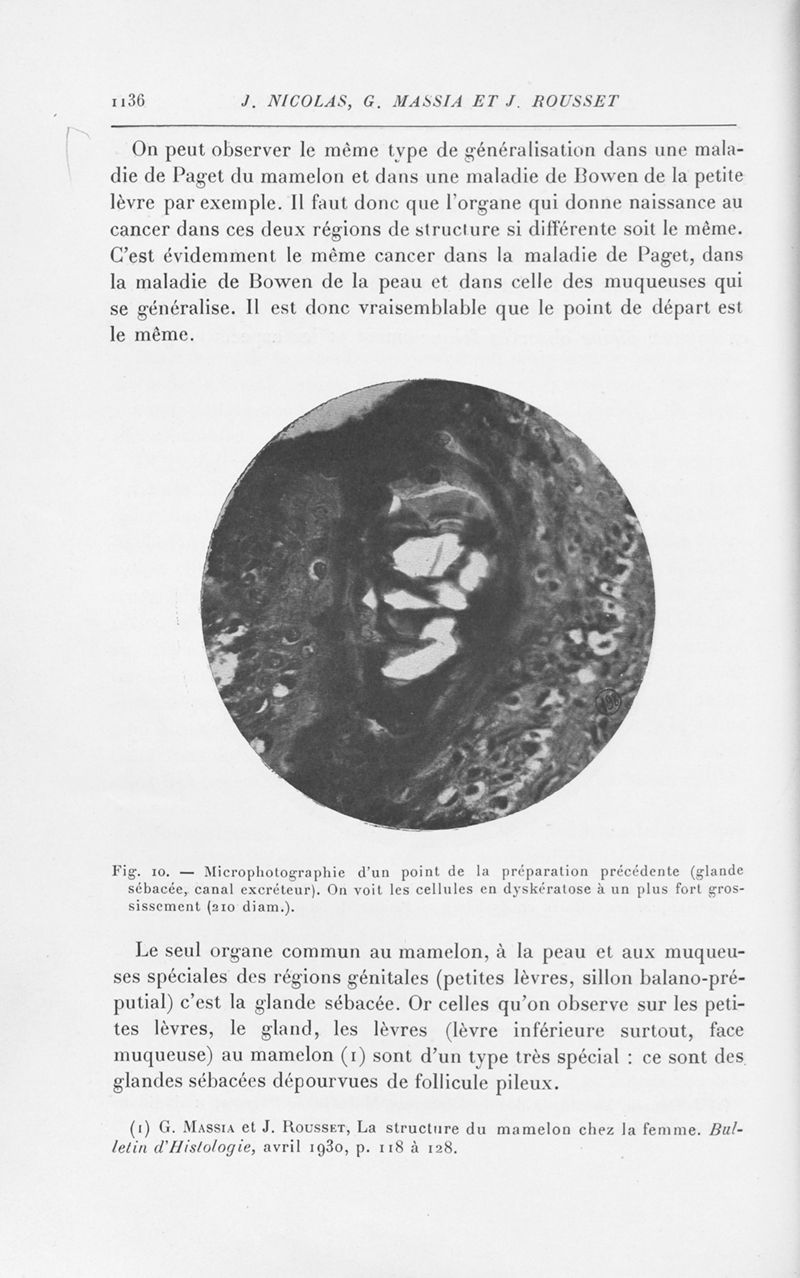 1136 J. NICOLAS, G. MASSIA ET J. ROUSSET

On peut observer le même type de généralisation dans une maladie de Paget du mamelon et dans une maladie de Bowen de la petite lèvre par exemple. Il faut donc que l'organe qui donne naissance au cancer dans ces deux régions de structure si différente soit le même. C'est évidemment le même cancer dans la maladie de Paget, dans la maladie de Bowen de la peau et dans celle des muqueuses qui se généralise. Il est donc vraisemblable que le point de départ est le même.

Fig. 10. — Microphotographie d'un point de la préparation précédente (glande sébacée, canal excréteur). On voit les cellules en dyskératose à un plus fort grossissement (210 diam.).

Le seul organe commun au mamelon, à la peau et aux muqueuses spéciales des régions génitales (petites lèvres, sillon balano-préputial) c'est la glande sébacée. Or celles qu'on observe sur les petites lèvres, le gland, les lèvres (lèvre inférieure surtout, face muqueuse) au mamelon (1) sont d'un type très spécial : ce sont des glandes sébacées dépourvues de follicule pileux.

(1) G. Massia et J. Rousset, La structure du mamelon chez la femme. Bulletin d'Histologie, avril 1930, p. 118 à 128.